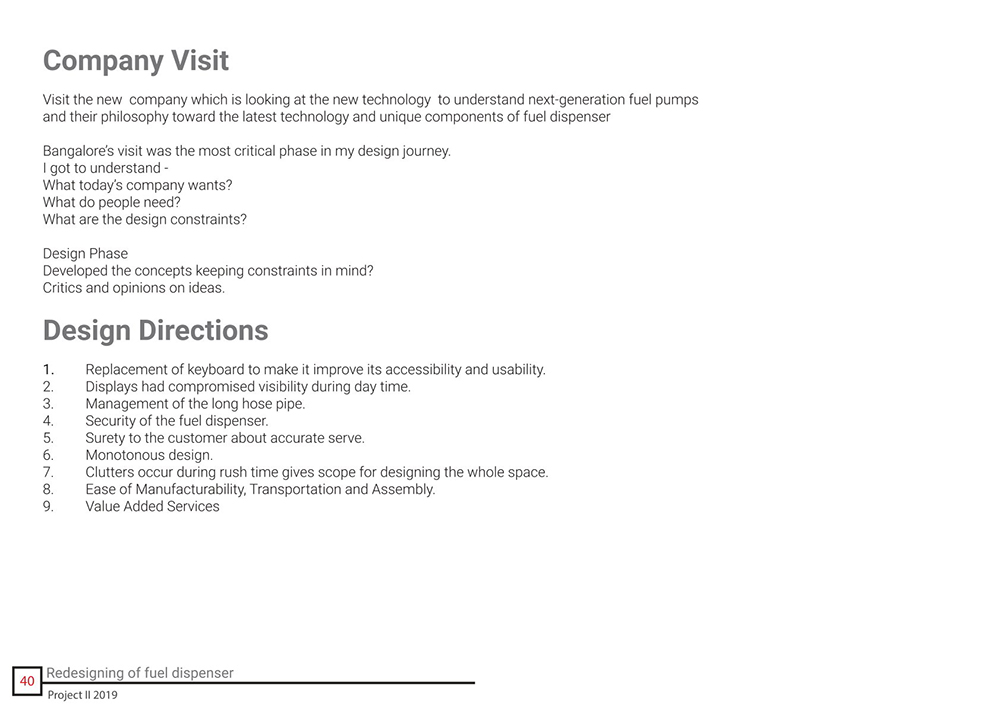 Company Visit

Visit the new company which is looking at the new technology to understand next-generation fuel pumps and their philosophy toward the latest technology and unique components of fuel dispenser

Bangalore's visit was the most critical phase in my design journey.
I got to understand -
What today's company wants?
What do people need?
What are the design constraints?

Design Phase
Developed the concepts keeping constraints in mind?
Critics and opinions on ideas.

Design Directions

1. Replacement of keyboard to make it improve its accessibility and usability.
2. Displays had compromised visibility during day time.
3. Management of the long hose pipe.
4. Security of the fuel dispenser.
5. Surety to the customer about accurate serve.
6. Monotonous design.
7. Clutters occur during rush time gives scope for designing the whole space.
8. Ease of Manufacturability, Transportation and Assembly.
9. Value Added Services

40
Redesigning of fuel dispenser
Project II 2019